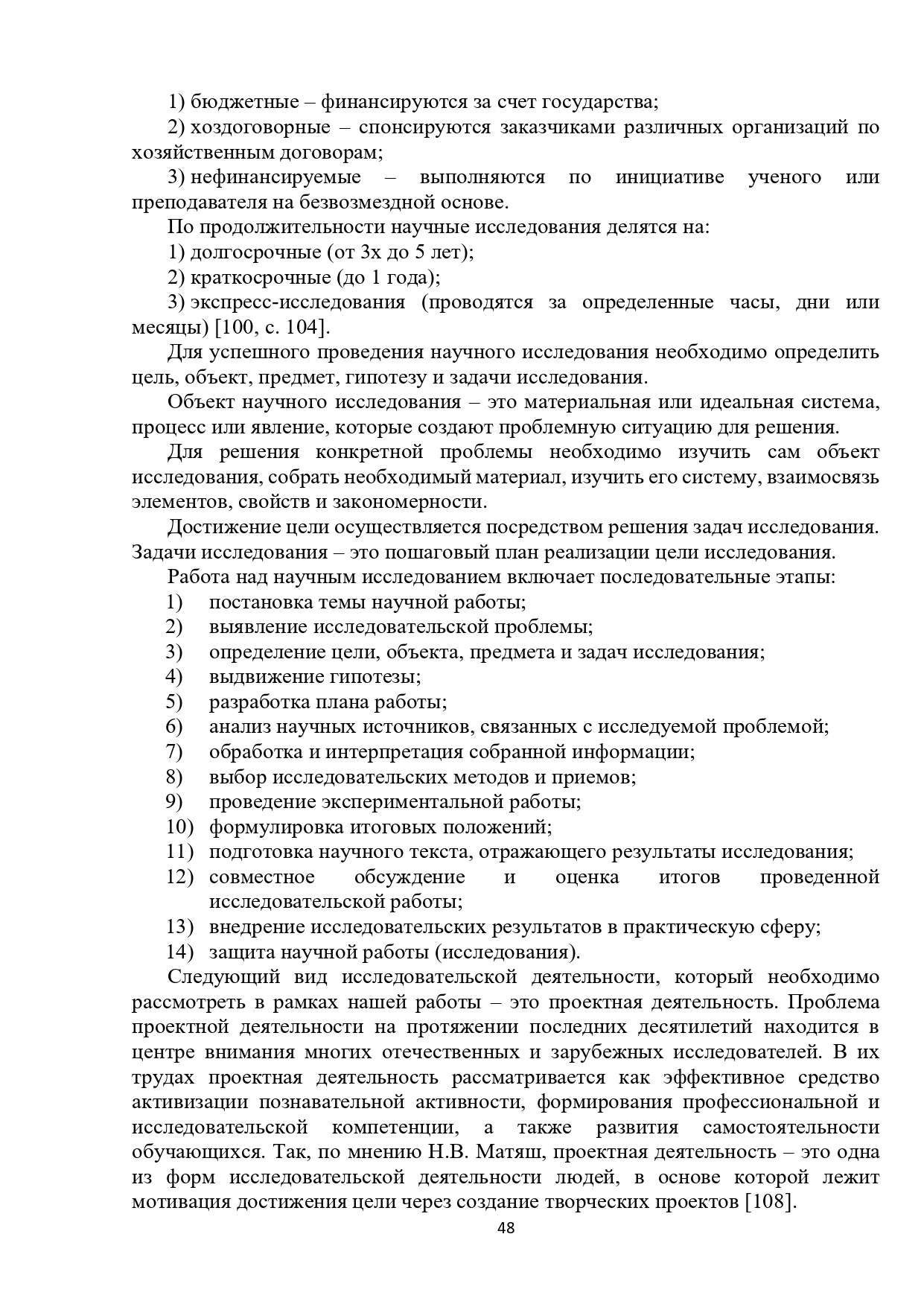 1) бюджетные – финансируются за счет государства;

2) хоздоговорные – спонсируются заказчиками различных организаций по хозяйственным договорам;

3) нефинансируемые – выполняются по инициативе ученого или преподавателя на безвозмездной основе.

По продолжительности научные исследования делятся на:

1) долгосрочные (от 3х до 5 лет);

2) краткосрочные (до 1 года);

3) экспресс-исследования (проводятся за определенные часы, дни или месяцы) [100, с. 104].

Для успешного проведения научного исследования необходимо определить цель, объект, предмет, гипотезу и задачи исследования.

Объект научного исследования – это материальная или идеальная система, процесс или явление, которые создают проблемную ситуацию для решения.

Для решения конкретной проблемы необходимо изучить сам объект исследования, собрать необходимый материал, изучить его систему, взаимосвязь элементов, свойств и закономерности.

Достижение цели осуществляется посредством решения задач исследования. Задачи исследования – это пошаговый план реализации цели исследования.

Работа над научным исследованием включает последовательные этапы:

1) постановка темы научной работы;

2) выявление исследовательской проблемы;

3) определение цели, объекта, предмета и задач исследования;

4) выдвижение гипотезы;

5) разработка плана работы;

6) анализ научных источников, связанных с исследуемой проблемой;

7) обработка и интерпретация собранной информации;

8) выбор исследовательских методов и приемов;

9) проведение экспериментальной работы;

10) формулировка итоговых положений;

11) подготовка научного текста, отражающего результаты исследования;

12) совместное обсуждение и оценка итогов проведенной исследовательской работы;

13) внедрение исследовательских результатов в практическую сферу;

14) защита научной работы (исследования).

Следующий вид исследовательской деятельности, который необходимо рассмотреть в рамках нашей работы – это проектная деятельность. Проблема проектной деятельности на протяжении последних десятилетий находится в центре внимания многих отечественных и зарубежных исследователей. В их трудах проектная деятельность рассматривается как эффективное средство активизации познавательной активности, формирования профессиональной и исследовательской компетенции, а также развития самостоятельности обучающихся. Так, по мнению Н.В. Матяш, проектная деятельность – это одна из форм исследовательской деятельности людей, в основе которой лежит мотивация достижения цели через создание творческих проектов [108].

48